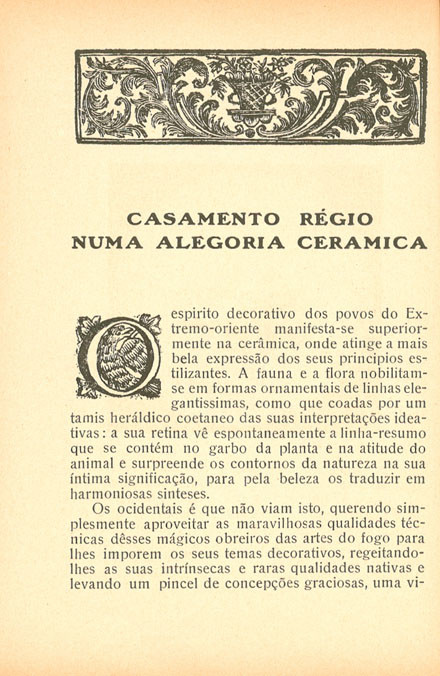 CASAMENTO RÉGIO NUMA ALEGORIA CERAMICA

O espirito decorativo dos povos do Extremo-oriente manifesta-se superiormente na cerâmica, onde atinge a mais bela expressão dos seus principios estilizantes. A fauna e a flora nobilitam-se em formas ornamentais de linhas elegantissimas, como que coadas por um tamis heráldico coetaneo das suas interpretações ideativas: a sua retina vê espontaneamente a linha-resumo que se contém no garbo da planta e na atitude do animal e surpreende os contornos da natureza na sua íntima significação, para pela beleza os traduzir em harmoniosas sinteses.

Os ocidentais é que não viam isto, querendo simplesmente aproveitar as maravilhosas qualidades técnicas dêsses mágicos obreiros das artes do fogo para lhes imporem os seus temas decorativos, regeitando-lhes as suas intrínsecas e raras qualidades nativas e levando um pincel de concepções graciosas, uma vi-